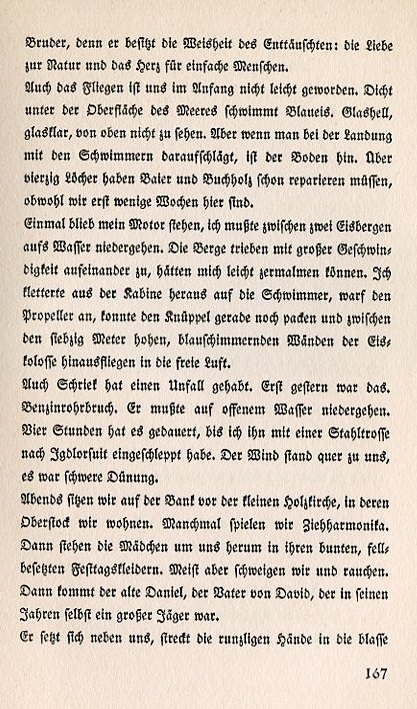 Bruder, denn er besitzt die Weisheit des Enttäuschten: die Liebe zur Natur und das Herz für einfache Menschen.

Auch das Fliegen ist uns im Anfang nicht leicht geworden. Dicht unter der Oberfläche des Meeres schwimmt Blaueis. Glashell, glasklar, von oben nicht zu sehen. Aber wenn man bei der Landung mit den Schwimmern daraufschlägt, ist der Boden hin. Über vierzig Löcher haben Baier und Buchholz schon reparieren müssen, obwohl wir erst wenige Wochen hier sind.

Einmal blieb mein Motor stehen, ich mußte zwischen zwei Eisbergen aufs Wasser niedergehen. Die Berge trieben mit großer Geschwindigkeit aufeinander zu, hätten mich leicht zermalmen können. Ich kletterte aus der Kabine heraus auf die Schwimmer, warf den Propeller an, konnte den Knüppel gerade noch packen und zwischen den siebzig Meter hohen, blauschimmernden Wänden der Eiskolosse hinausfliegen in die freie Luft.

Auch Schriek hat einen Unfall gehabt. Erst gestern war das. Benzinrohrbruch. Er mußte auf offenem Wasser niedergehen. Vier Stunden hat es gedauert, bis ich ihn mit einer Stahltrosse nach Igdlorsuit eingeschleppt habe. Der Wind stand quer zu uns, es war schwere Dünung.

Abends sitzen wir auf der Bank vor der kleinen Holzkirche, in deren Oberstock wir wohnen. Manchmal spielen wir Ziehharmonika. Dann stehen die Mädchen um uns herum in ihren bunten, fellbesetzten Festtagskleidern. Meist aber schweigen wir und rauchen. Dann kommt der alte Daniel, der Vater von David, der in seinen Jahren selbst ein großer Jäger war.

Er setzt sich neben uns, streckt die runzligen Hände in die blasse

167